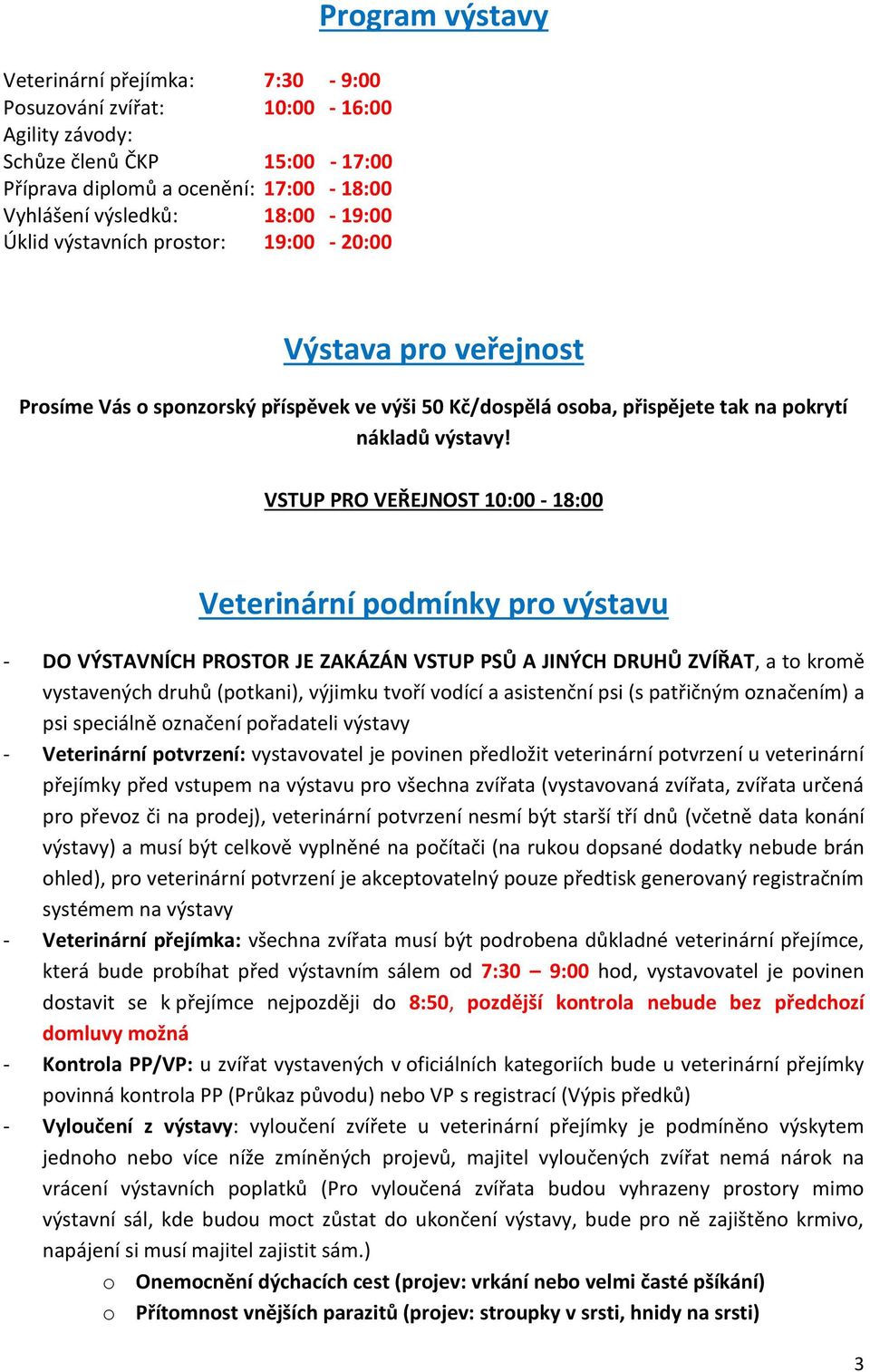 Program výstavy

Veterinární přejímka: 7:30 - 9:00
Posuzování zvířat: 10:00 - 16:00
Agility závody:
Schůze členů ČKP 15:00 - 17:00
Příprava diplomů a ocenění: 17:00 - 18:00
Vyhlášení výsledků: 18:00 - 19:00
Úklid výstavních prostor: 19:00 - 20:00

Výstava pro veřejnost

Prosíme Vás o sponzorský příspěvek ve výši 50 Kč/dospělá osoba, přispějete tak na pokrytí nákladů výstavy!

VSTUP PRO VEŘEJNOST 10:00 - 18:00

Veterinární podmínky pro výstavu

- DO VÝSTAVNÍCH PROSTOR JE ZAKÁZÁN VSTUP PSŮ A JINÝCH DRUHŮ ZVÍŘAT, a to kromě vystavených druhů (potkani), výjimku tvoří vodící a asistenční psi (s patřičným označením) a psi speciálně označení pořadateli výstavy
- Veterinární potvrzení: vystavovatel je povinen předložit veterinární potvrzení u veterinární přejímky před vstupem na výstavu pro všechna zvířata (vystavovaná zvířata, zvířata určená pro převoz či na prodej), veterinární potvrzení nesmí být starší tří dnů (včetně data konání výstavy) a musí být celkově vyplněné na počítači (na rukou dopsané dodatky nebude brán ohled), pro veterinární potvrzení je akceptovatelný pouze předtisk generovaný registračním systémem na výstavy
- Veterinární přejímka: všechna zvířata musí být podrobena důkladné veterinární přejímce, která bude probíhat před výstavním sálem od 7:30 – 9:00 hod, vystavovatel je povinen dostavit se k přejímce nejpozději do 8:50, pozdější kontrola nebude bez předchozí domluvy možná
- Kontrola PP/VP: u zvířat vystavených v oficiálních kategoriích bude u veterinární přejímky povinná kontrola PP (Průkaz původu) nebo VP s registrací (Výpis předků)
- Vyloučení z výstavy: vyloučení zvířete u veterinární přejímky je podmíněno výskytem jednoho nebo více níže zmíněných projevů, majitel vyloučených zvířat nemá nárok na vrácení výstavních poplatků (Pro vyloučená zvířata budou vyhrazeny prostory mimo výstavní sál, kde budou moct zůstat do ukončení výstavy, bude pro ně zajištěno krmivo, napájení si musí majitel zajistit sám.)
o Onemocnění dýchacích cest (projev: vrkání nebo velmi časté pšíkání)
o Přítomnost vnějších parazitů (projev: stroupky v srsti, hnidy na srsti)

3